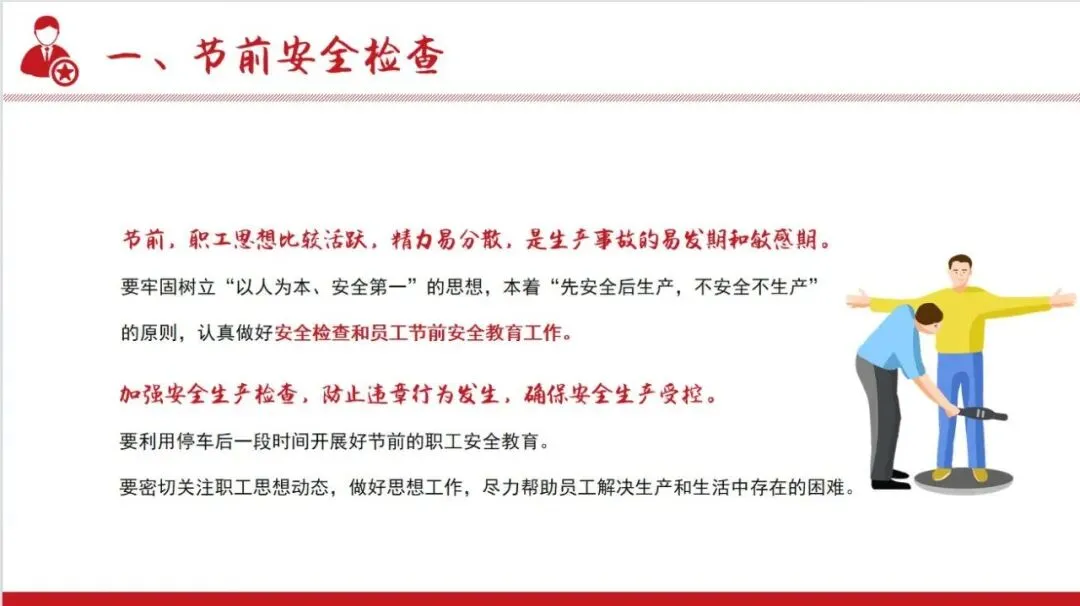 一、节前安全检查

节前，职工思想比较活跃，精力易分散，是生产事故的易发期和敏感期。

要牢固树立“以人为本、安全第一”的思想，本着“先安全后生产，不安全不生产”的原则，认真做好安全检查和员工节前安全教育工作。

加强安全生产检查，防止违章行为发生，确保安全生产受控。

要利用停车后一段时间开展好节前的职工安全教育。

要密切关注职工思想动态，做好思想工作，尽力帮助员工解决生产和生活中存在的困难。